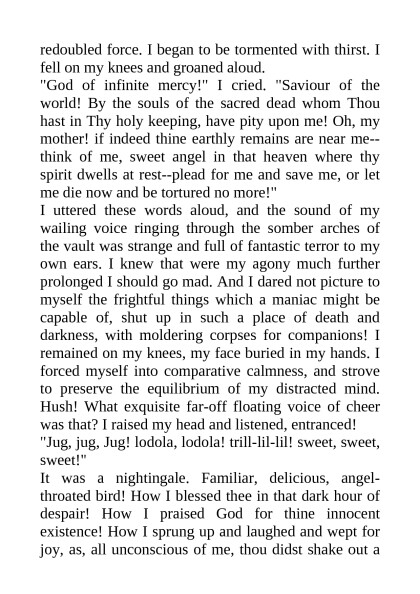 redoubled force. I began to be tormented with thirst. I fell on my knees and groaned aloud.
"God of infinite mercy!" I cried. "Saviour of the world! By the souls of the sacred dead whom Thou hast in Thy holy keeping, have pity upon me! Oh, my mother! if indeed thine earthly remains are near me--think of me, sweet angel in that heaven where thy spirit dwells at rest--plead for me and save me, or let me die now and be tortured no more!"
I uttered these words aloud, and the sound of my wailing voice ringing through the somber arches of the vault was strange and full of fantastic terror to my own ears. I knew that were my agony much further prolonged I should go mad. And I dared not picture to myself the frightful things which a maniac might be capable of, shut up in such a place of death and darkness, with moldering corpses for companions! I remained on my knees, my face buried in my hands. I forced myself into comparative calmness, and strove to preserve the equilibrium of my distracted mind. Hush! What exquisite far-off floating voice of cheer was that? I raised my head and listened, entranced!
"Jug, jug, Jug! lodola, lodola! trill-lil-lil! sweet, sweet, sweet!"
It was a nightingale. Familiar, delicious, angel-throated bird! How I blessed thee in that dark hour of despair! How I praised God for thine innocent existence! How I sprung up and laughed and wept for joy, as, all unconscious of me, thou didst shake out a